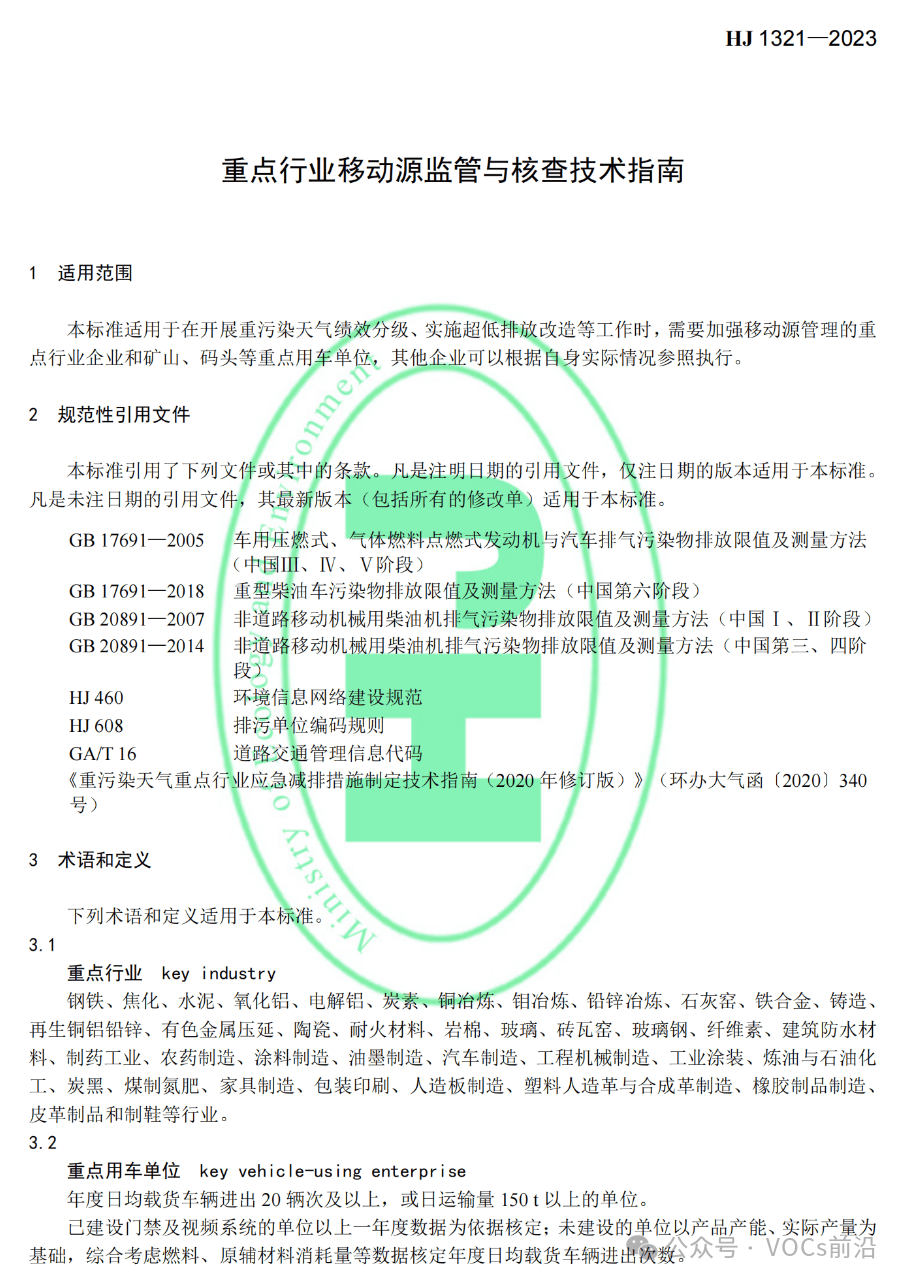 HJ 1321—2023

重点行业移动源监管与核查技术指南

1　适用范围

本标准适用于在开展重污染天气绩效分级、实施超低排放改造等工作时，需要加强移动源管理的重点行业企业和矿山、码头等重点用车单位，其他企业可以根据自身实际情况参照执行。

2　规范性引用文件

本标准引用了下列文件或其中的条款。凡是注明日期的引用文件，仅注日期的版本适用于本标准。凡是未注日期的引用文件，其最新版本（包括所有的修改单）适用于本标准。

GB 17691—2005　车用压燃式、气体燃料点燃式发动机与汽车排气污染物排放限值及测量方法（中国Ⅲ、Ⅳ、Ⅴ阶段）
GB 17691—2018　重型柴油车污染物排放限值及测量方法（中国第六阶段）
GB 20891—2007　非道路移动机械用柴油机排气污染物排放限值及测量方法（中国Ⅰ、Ⅱ阶段）
GB 20891—2014　非道路移动机械用柴油机排气污染物排放限值及测量方法（中国第三、四阶段）
HJ 460　环境信息网络建设规范
HJ 608　排污单位编码规则
GA/T 16　道路交通管理信息代码
《重污染天气重点行业应急减排措施制定技术指南（2020 年修订版）》（环办大气函〔2020〕340 号）

3　术语和定义

下列术语和定义适用于本标准。
3.1
重点行业　key industry
钢铁、焦化、水泥、氧化铝、电解铝、炭素、铜冶炼、钼冶炼、铅锌冶炼、石灰窑、铁合金、铸造、再生铜铝铅锌、有色金属压延、陶瓷、耐火材料、岩棉、玻璃、砖瓦窑、玻璃钢、纤维素、建筑防水材料、制药工业、农药制造、涂料制造、油墨制造、汽车制造、工程机械制造、工业涂装、炼油与石油化工、炭黑、煤制氮肥、家具制造、包装印刷、人造板制造、塑料人造革与合成革制造、橡胶制品制造、皮革制品和制鞋等行业。
3.2
重点用车单位　key vehicle-using enterprise
年度日均载货车辆进出 20 辆次及以上，或日运输量 150 t 以上的单位。
已建设门禁及视频系统的单位以上一年度数据为依据核定；未建设的单位以产品产能、实际产量为基础，综合考虑燃料、原辅材料消耗量等数据核定年度日均载货车辆进出次数。

Ministry of Ecology and Environment

公众号 · VOCs前沿